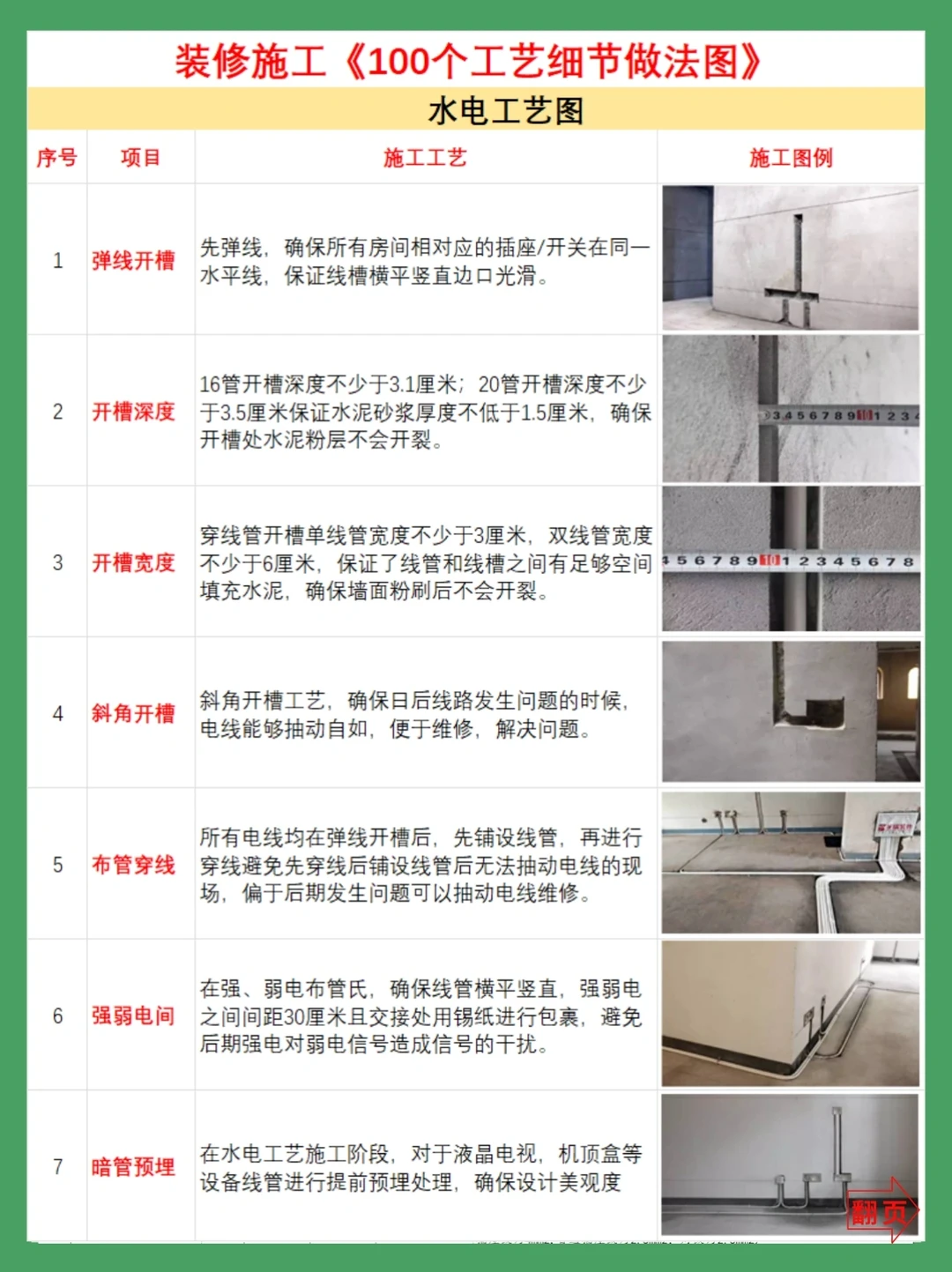 装修施工《100个工艺细节做法图》

水电工艺图

| 序号 | 项目 | 施工工艺 | 施工图例 |
|---|---|---|---|
| 1 | 弹线开槽 | 先弹线，确保所有房间相对应的插座/开关在同一水平线，保证线槽横平竖直边口光滑。 | |
| 2 | 开槽深度 | 16管开槽深度不少于3.1厘米；20管开槽深度不少于3.5厘米保证水泥砂浆厚度不低于1.5厘米，确保开槽处水泥粉层不会开裂。 | |
| 3 | 开槽宽度 | 穿线管开槽单线管宽度不少于3厘米，双线管宽度不少于6厘米，保证了线管和线槽之间有足够空间填充水泥，确保墙面粉刷后不会开裂。 | |
| 4 | 斜角开槽 | 斜角开槽工艺，确保日后线路发生问题的时候，电线能够抽动自如，便于维修，解决问题。 | |
| 5 | 布管穿线 | 所有电线均在弹线开槽后，先铺设线管，再进行穿线避免先穿线后铺设线管后无法抽动电线的现场，偏于后期发生问题可以抽动电线维修。 | |
| 6 | 强弱电间 | 在强、弱电布管氏，确保线管横平竖直，强弱电之间间距30厘米且交接处用锡纸进行包裹，避免后期强电对弱电信号造成信号的干扰。 | |
| 7 | 暗管预埋 | 在水电工艺施工阶段，对于液晶电视，机顶盒等设备线管进行提前预埋处理，确保设计美观度 | 翻页 |